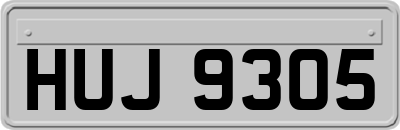 HUJ 9305